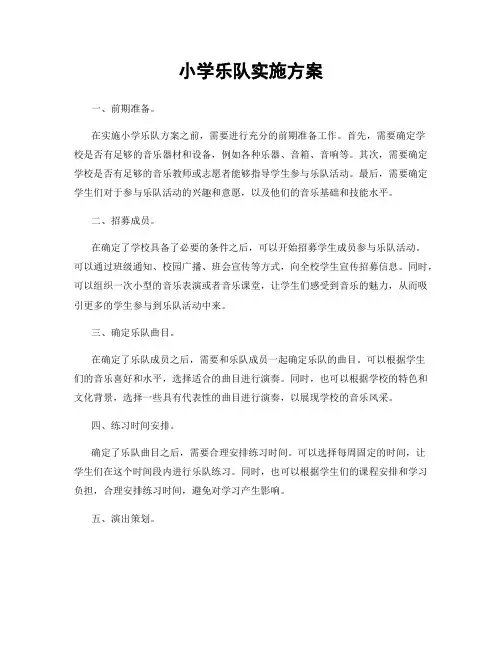 小学乐队实施方案

一、前期准备。

在实施小学乐队方案之前，需要进行充分的前期准备工作。首先，需要确定学校是否有足够的音乐器材和设备，例如各种乐器、音箱、音响等。其次，需要确定学校是否有足够的音乐教师或志愿者能够指导学生参与乐队活动。最后，需要确定学生们对于参与乐队活动的兴趣和意愿，以及他们的音乐基础和技能水平。

二、招募成员。

在确定了学校具备了必要的条件之后，可以开始招募学生成员参与乐队活动。可以通过班级通知、校园广播、班会宣传等方式，向全校学生宣传招募信息。同时，可以组织一次小型的音乐表演或者音乐课堂，让学生们感受到音乐的魅力，从而吸引更多的学生参与到乐队活动中来。

三、确定乐队曲目。

在确定了乐队成员之后，需要和乐队成员一起确定乐队的曲目。可以根据学生们的音乐喜好和水平，选择适合的曲目进行演奏。同时，也可以根据学校的特色和文化背景，选择一些具有代表性的曲目进行演奏，以展现学校的音乐风采。

四、练习时间安排。

确定了乐队曲目之后，需要合理安排练习时间。可以选择每周固定的时间，让学生们在这个时间段内进行乐队练习。同时，也可以根据学生们的课程安排和学习负担，合理安排练习时间，避免对学习产生影响。

五、演出策划。